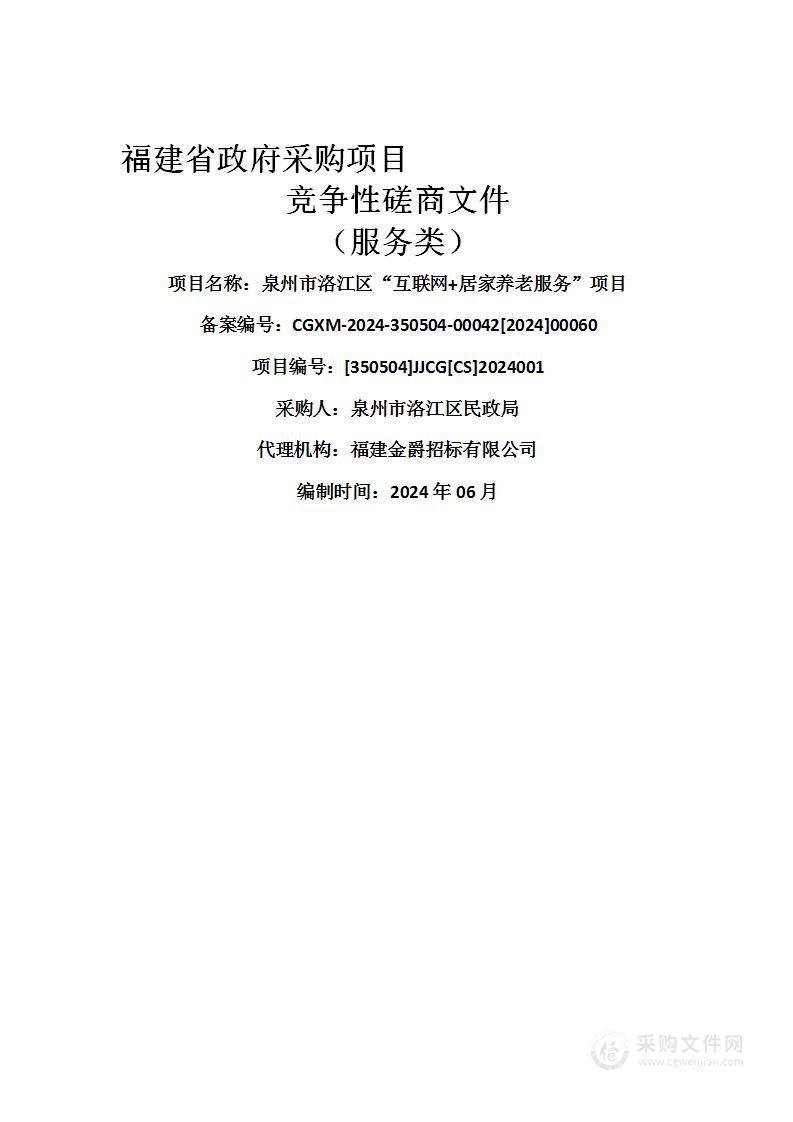 福建省政府采购项目

竞争性磋商文件

（服务类）

项目名称：泉州市洛江区“互联网+居家养老服务”项目

备案编号：CGXM-2024-350504-00042[2024]00060

项目编号：[350504]JJCG[CS]2024001

采购人：泉州市洛江区民政局

代理机构：福建金爵招标有限公司

编制时间：2024 年 06 月

采购文件网
www.cgwenjian.com